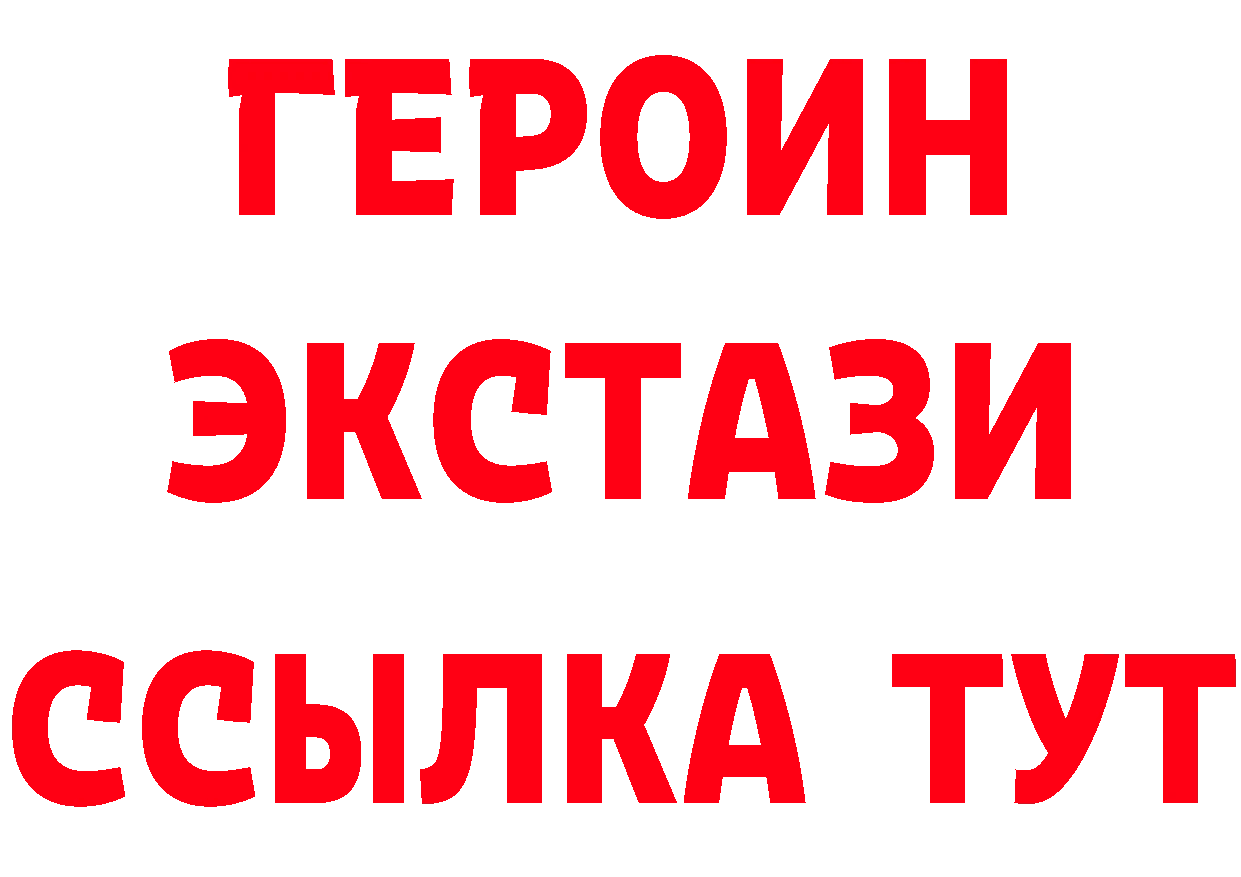 ГЕРОИН
ЭКСТАЗИ
ССЫЛКА ТУТ